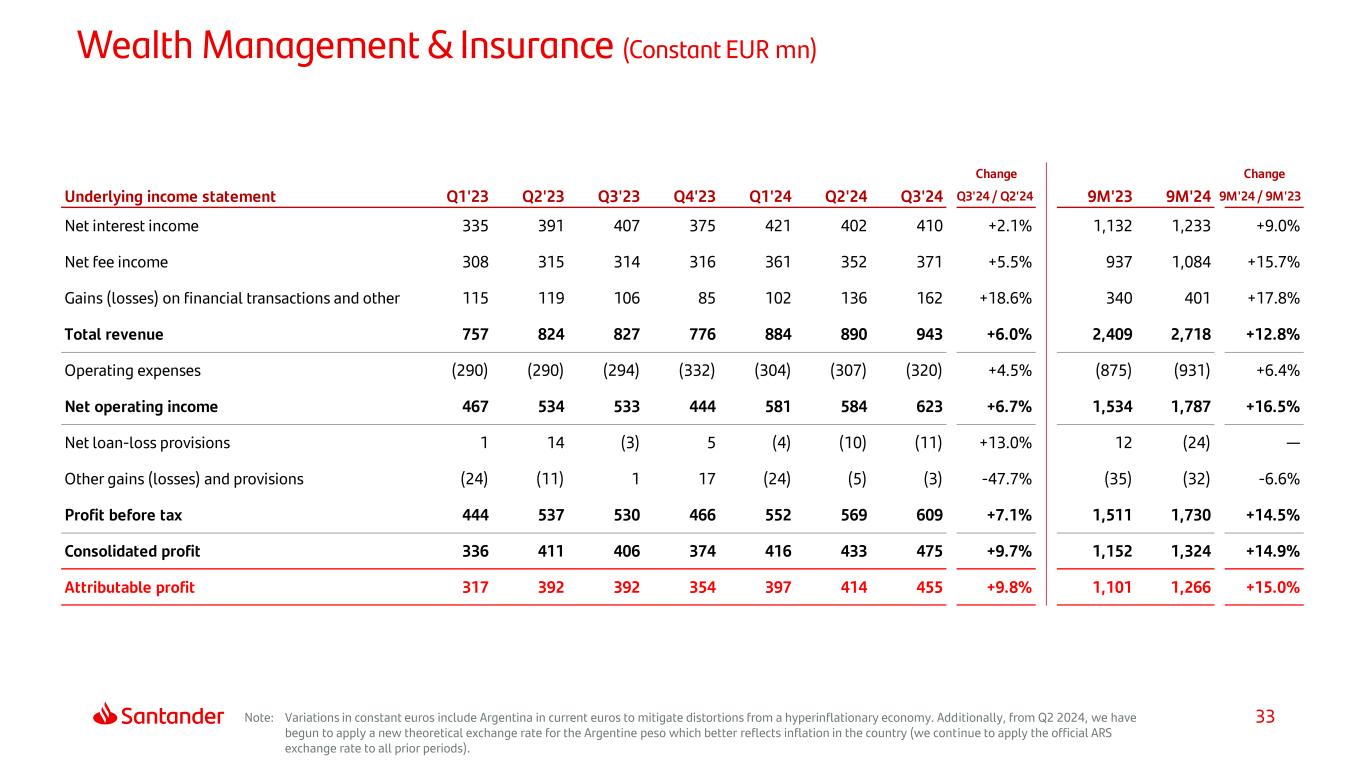 Wealth Management & Insurance (Constant EUR mn)

| Underlying income statement | Q1'23 | Q2'23 | Q3'23 | Q4'23 | Q1'24 | Q2'24 | Q3'24 | Change Q3'24 / Q2'24 | 9M'23 | 9M'24 | Change 9M'24 / 9M'23 |
|---|---|---|---|---|---|---|---|---|---|---|---|
| Net interest income | 335 | 391 | 407 | 375 | 421 | 402 | 410 | +2.1% | 1,132 | 1,233 | +9.0% |
| Net fee income | 308 | 315 | 314 | 316 | 361 | 352 | 371 | +5.5% | 937 | 1,084 | +15.7% |
| Gains (losses) on financial transactions and other | 115 | 119 | 106 | 85 | 102 | 136 | 162 | +18.6% | 340 | 401 | +17.8% |
| Total revenue | 757 | 824 | 827 | 776 | 884 | 890 | 943 | +6.0% | 2,409 | 2,718 | +12.8% |
| Operating expenses | (290) | (290) | (294) | (332) | (304) | (307) | (320) | +4.5% | (875) | (931) | +6.4% |
| Net operating income | 467 | 534 | 533 | 444 | 581 | 584 | 623 | +6.7% | 1,534 | 1,787 | +16.5% |
| Net loan-loss provisions | 1 | 14 | (3) | 5 | (4) | (10) | (11) | +13.0% | 12 | (24) | — |
| Other gains (losses) and provisions | (24) | (11) | 1 | 17 | (24) | (5) | (3) | -47.7% | (35) | (32) | -6.6% |
| Profit before tax | 444 | 537 | 530 | 466 | 552 | 569 | 609 | +7.1% | 1,511 | 1,730 | +14.5% |
| Consolidated profit | 336 | 411 | 406 | 374 | 416 | 433 | 475 | +9.7% | 1,152 | 1,324 | +14.9% |
| Attributable profit | 317 | 392 | 392 | 354 | 397 | 414 | 455 | +9.8% | 1,101 | 1,266 | +15.0% |

Santander

Note: Variations in constant euros include Argentina in current euros to mitigate distortions from a hyperinflationary economy. Additionally, from Q2 2024, we have begun to apply a new theoretical exchange rate for the Argentine peso which better reflects inflation in the country (we continue to apply the official ARS exchange rate to all prior periods).

33